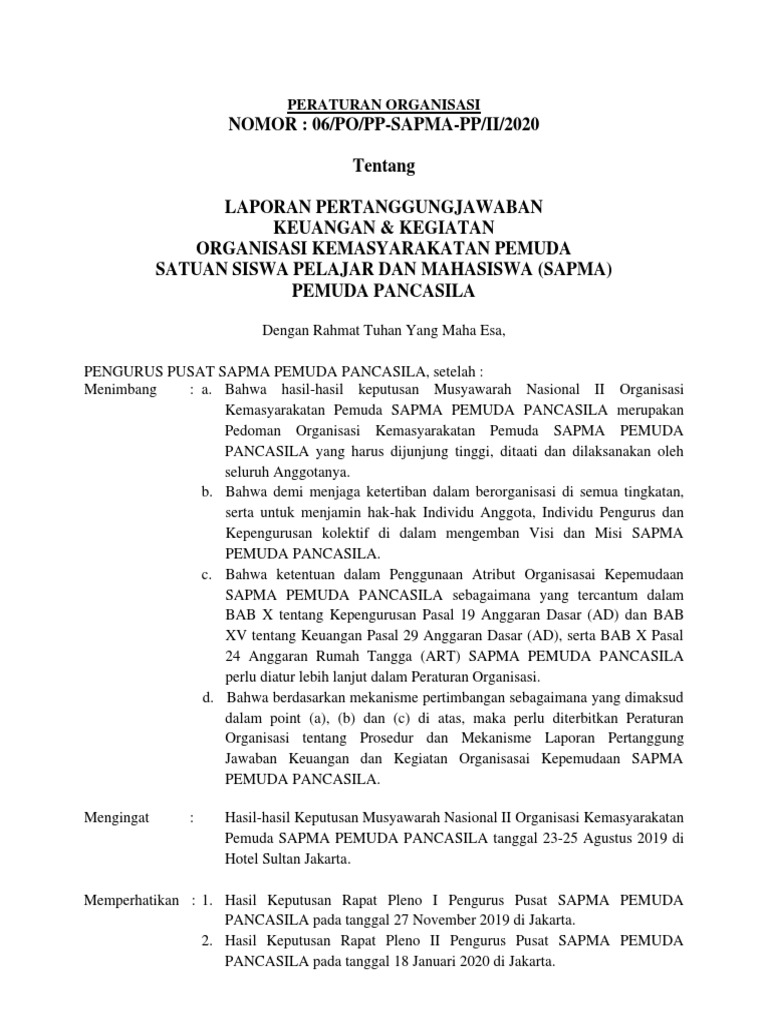 PERATURAN ORGANISASI
NOMOR : 06/PO/PP-SAPMA-PP/II/2020

Tentang

LAPORAN PERTANGGUNGJAWABAN
KEUANGAN & KEGIATAN
ORGANISASI KEMASYARAKATAN PEMUDA
SATUAN SISWA PELAJAR DAN MAHASISWA (SAPMA)
PEMUDA PANCASILA

Dengan Rahmat Tuhan Yang Maha Esa,

PENGURUS PUSAT SAPMA PEMUDA PANCASILA, setelah :

Menimbang : a. Bahwa hasil-hasil keputusan Musyawarah Nasional II Organisasi Kemasyarakatan Pemuda SAPMA PEMUDA PANCASILA merupakan Pedoman Organisasi Kemasyarakatan Pemuda SAPMA PEMUDA PANCASILA yang harus dijunjung tinggi, ditaati dan dilaksanakan oleh seluruh Anggotanya.

b. Bahwa demi menjaga ketertiban dalam berorganisasi di semua tingkatan, serta untuk menjamin hak-hak Individu Anggota, Individu Pengurus dan Kepengurusan kolektif di dalam mengemban Visi dan Misi SAPMA PEMUDA PANCASILA.

c. Bahwa ketentuan dalam Penggunaan Atribut Organisasai Kepemudaan SAPMA PEMUDA PANCASILA sebagaimana yang tercantum dalam BAB X tentang Kepengurusan Pasal 19 Anggaran Dasar (AD) dan BAB XV tentang Keuangan Pasal 29 Anggaran Dasar (AD), serta BAB X Pasal 24 Anggaran Rumah Tangga (ART) SAPMA PEMUDA PANCASILA perlu diatur lebih lanjut dalam Peraturan Organisasi.

d. Bahwa berdasarkan mekanisme pertimbangan sebagaimana yang dimaksud dalam point (a), (b) dan (c) di atas, maka perlu diterbitkan Peraturan Organisasi tentang Prosedur dan Mekanisme Laporan Pertanggung Jawaban Keuangan dan Kegiatan Organisasai Kepemudaan SAPMA PEMUDA PANCASILA.

Mengingat : Hasil-hasil Keputusan Musyawarah Nasional II Organisasi Kemasyarakatan Pemuda SAPMA PEMUDA PANCASILA tanggal 23-25 Agustus 2019 di Hotel Sultan Jakarta.

Memperhatikan : 1. Hasil Keputusan Rapat Pleno I Pengurus Pusat SAPMA PEMUDA PANCASILA pada tanggal 27 November 2019 di Jakarta.

2. Hasil Keputusan Rapat Pleno II Pengurus Pusat SAPMA PEMUDA PANCASILA pada tanggal 18 Januari 2020 di Jakarta.